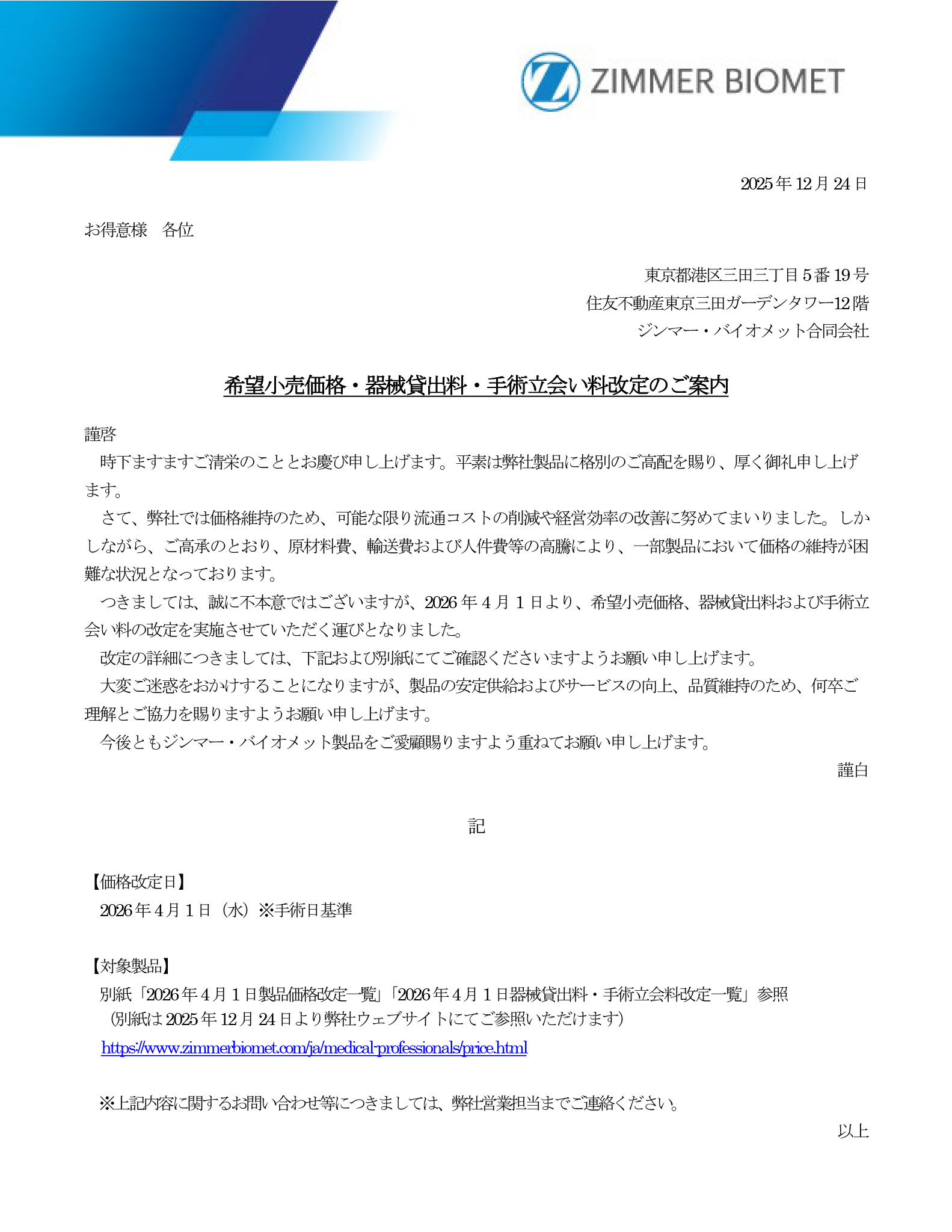 ZIMMER BIOMET

2025年12月24日

お得意様　各位

東京都港区三田三丁目5番19号
住友不動産東京三田ガーデンタワー12階
ジンマー・バイオメット合同会社

希望小売価格・器械貸出料・手術立会い料改定のご案内

謹啓
時下ますますご清栄のこととお慶び申し上げます。平素は弊社製品に格別のご高配を賜り、厚く御礼申し上げます。
さて、弊社では価格維持のため、可能な限り流通コストの削減や経営効率の改善に努めてまいりました。しかしながら、ご高承のとおり、原材料費、輸送費および人件費等の高騰により、一部製品において価格の維持が困難な状況となっております。
つきましては、誠に不本意ではございますが、2026年4月1日より、希望小売価格、器械貸出料および手術立会い料の改定を実施させていただく運びとなりました。
改定の詳細につきましては、下記および別紙にてご確認くださいますようお願い申し上げます。
大変ご迷惑をおかけすることになりますが、製品の安定供給およびサービスの向上、品質維持のため、何卒ご理解とご協力を賜りますようお願い申し上げます。
今後ともジンマー・バイオメット製品をご愛顧賜りますよう重ねてお願い申し上げます。
謹白

記

【価格改定日】
2026年4月1日（水）※手術日基準

【対象製品】
別紙「2026年4月1日製品価格改定一覧」「2026年4月1日器械貸出料・手術立会料改定一覧」参照
（別紙は2025年12月24日より弊社ウェブサイトにてご参照いただけます）
https://www.zimmerbiomet.com/ja/medical-professionals/price.html

※上記内容に関するお問い合わせ等につきましては、弊社営業担当までご連絡ください。
以上